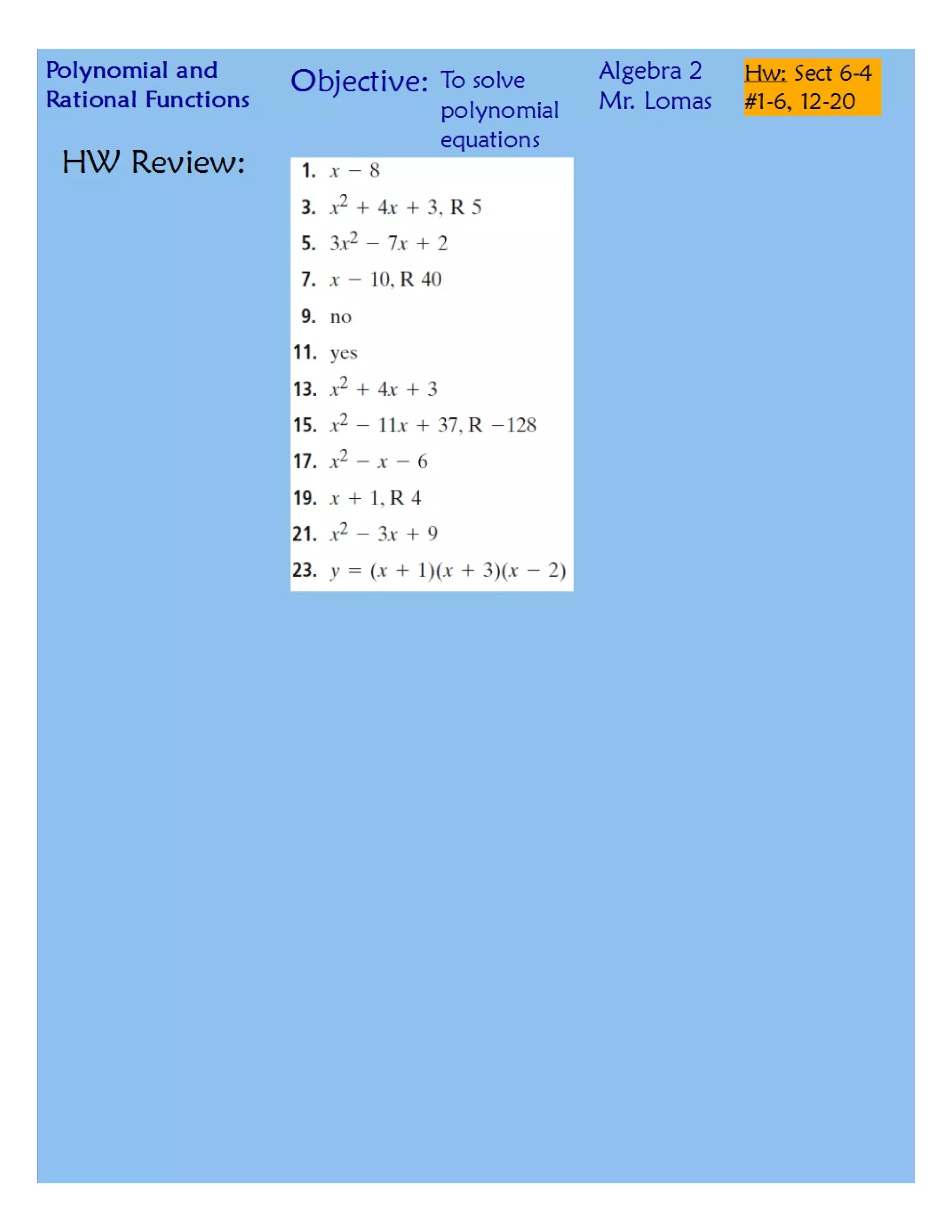 Polynomial and Rational Functions

Objective: To solve polynomial equations

Algebra 2
Mr. Lomas

Hw: Sect 6-4
#1-6, 12-20

HW Review:

1. $x - 8$
3. $x^2 + 4x + 3$, R 5
5. $3x^2 - 7x + 2$
7. $x - 10$, R 40
9. no
11. yes
13. $x^2 + 4x + 3$
15. $x^2 - 11x + 37$, R $-128$
17. $x^2 - x - 6$
19. $x + 1$, R 4
21. $x^2 - 3x + 9$
23. $y = (x + 1)(x + 3)(x - 2)$